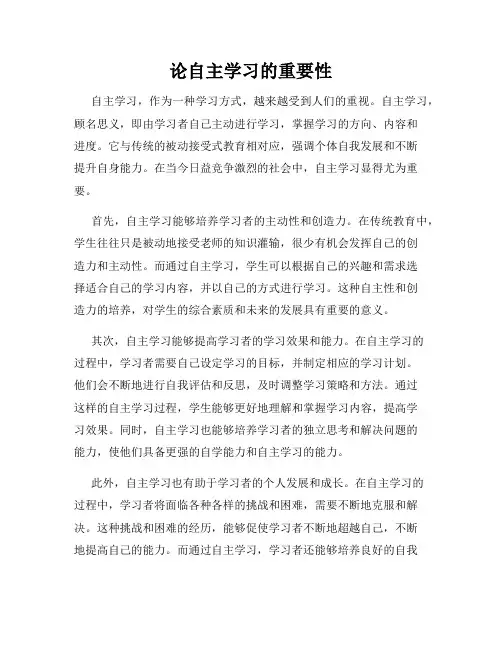 论自主学习的重要性

自主学习，作为一种学习方式，越来越受到人们的重视。自主学习，顾名思义，即由学习者自己主动进行学习，掌握学习的方向、内容和进度。它与传统的被动接受式教育相对应，强调个体自我发展和不断提升自身能力。在当今日益竞争激烈的社会中，自主学习显得尤为重要。

首先，自主学习能够培养学习者的主动性和创造力。在传统教育中，学生往往只是被动地接受老师的知识灌输，很少有机会发挥自己的创造力和主动性。而通过自主学习，学生可以根据自己的兴趣和需求选择适合自己的学习内容，并以自己的方式进行学习。这种自主性和创造力的培养，对学生的综合素质和未来的发展具有重要的意义。

其次，自主学习能够提高学习者的学习效果和能力。在自主学习的过程中，学习者需要自己设定学习的目标，并制定相应的学习计划。他们会不断地进行自我评估和反思，及时调整学习策略和方法。通过这样的自主学习过程，学生能够更好地理解和掌握学习内容，提高学习效果。同时，自主学习也能够培养学习者的独立思考和解决问题的能力，使他们具备更强的自学能力和自主学习的能力。

此外，自主学习也有助于学习者的个人发展和成长。在自主学习的过程中，学习者将面临各种各样的挑战和困难，需要不断地克服和解决。这种挑战和困难的经历，能够促使学习者不断地超越自己，不断地提高自己的能力。而通过自主学习，学习者还能够培养良好的自我